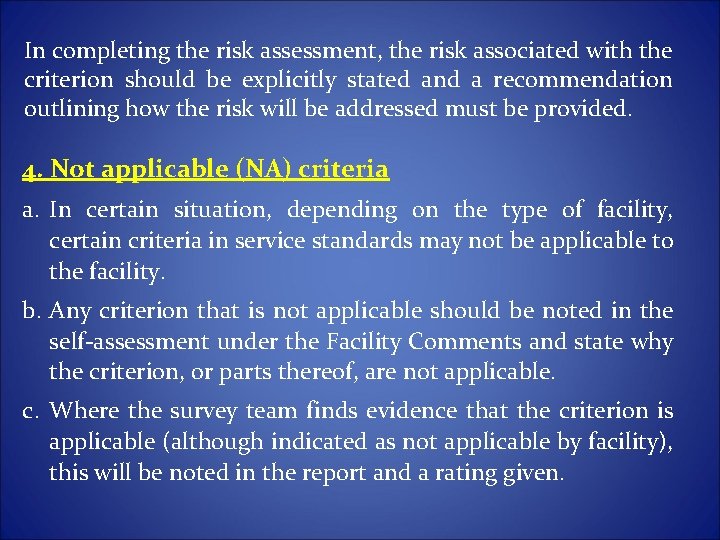 In completing the risk assessment, the risk associated with the criterion should be explicitly stated and a recommendation outlining how the risk will be addressed must be provided.

4. Not applicable (NA) criteria

a. In certain situation, depending on the type of facility, certain criteria in service standards may not be applicable to the facility.

b. Any criterion that is not applicable should be noted in the self-assessment under the Facility Comments and state why the criterion, or parts thereof, are not applicable.

c. Where the survey team finds evidence that the criterion is applicable (although indicated as not applicable by facility), this will be noted in the report and a rating given.